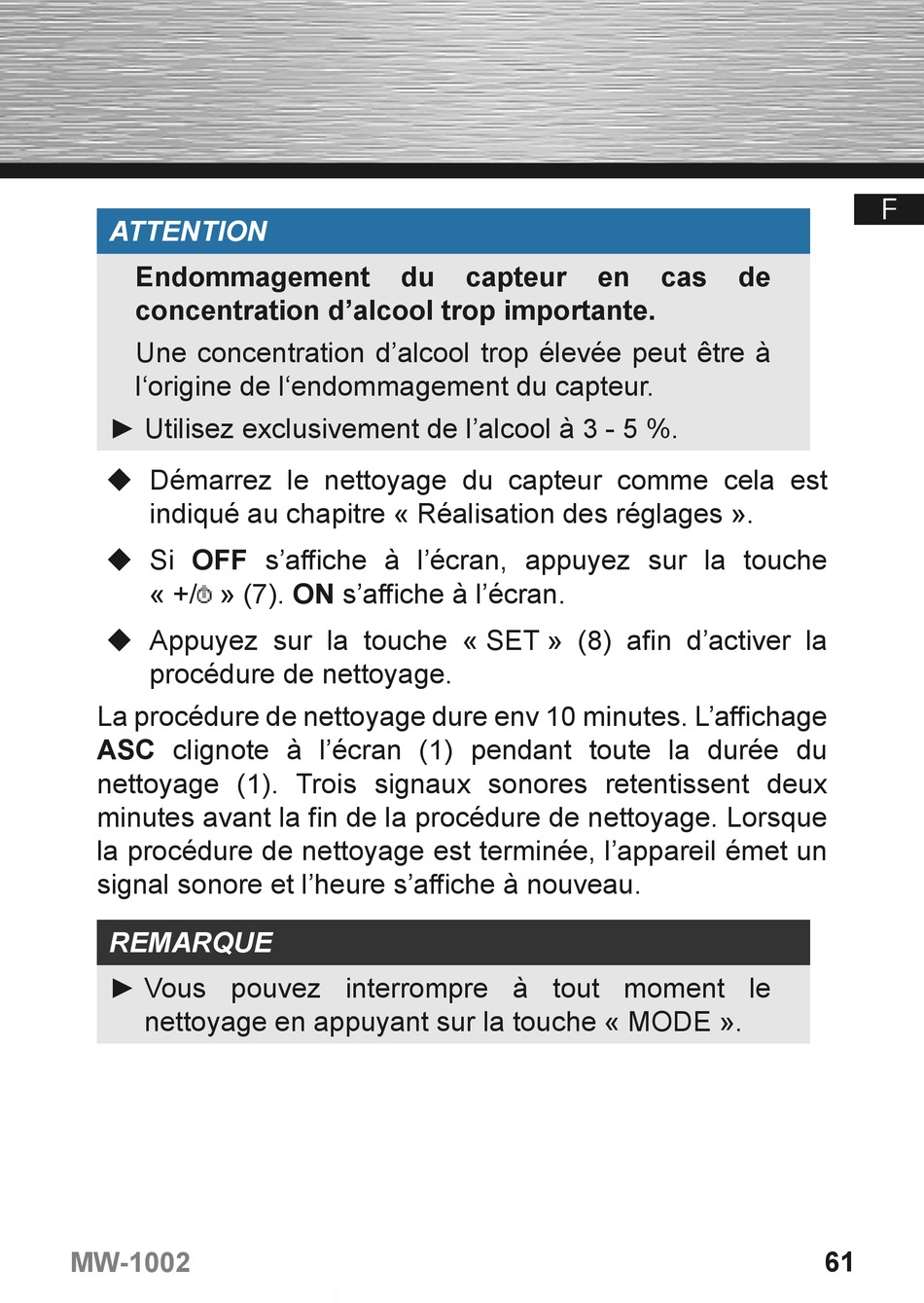 F

ATTENTION

Endommagement du capteur en cas de concentration d’alcool trop importante.

Une concentration d’alcool trop élevée peut être à l‘origine de l‘endommagement du capteur.

► Utilisez exclusivement de l’alcool à 3 - 5 %.

◆ Démarrez le nettoyage du capteur comme cela est indiqué au chapitre « Réalisation des réglages ».

◆ Si OFF s’affiche à l’écran, appuyez sur la touche « +/⏻ » (7). ON s’affiche à l’écran.

◆ Appuyez sur la touche « SET » (8) afin d’activer la procédure de nettoyage.

La procédure de nettoyage dure env 10 minutes. L’affichage ASC clignote à l’écran (1) pendant toute la durée du nettoyage (1). Trois signaux sonores retentissent deux minutes avant la fin de la procédure de nettoyage. Lorsque la procédure de nettoyage est terminée, l’appareil émet un signal sonore et l’heure s’affiche à nouveau.

REMARQUE

► Vous pouvez interrompre à tout moment le nettoyage en appuyant sur la touche « MODE ».

MW-1002

61